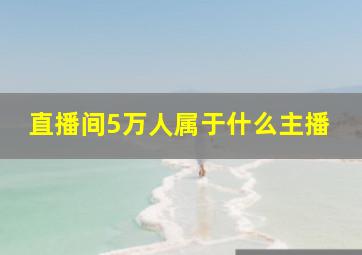 直播间5万人属于什么主播